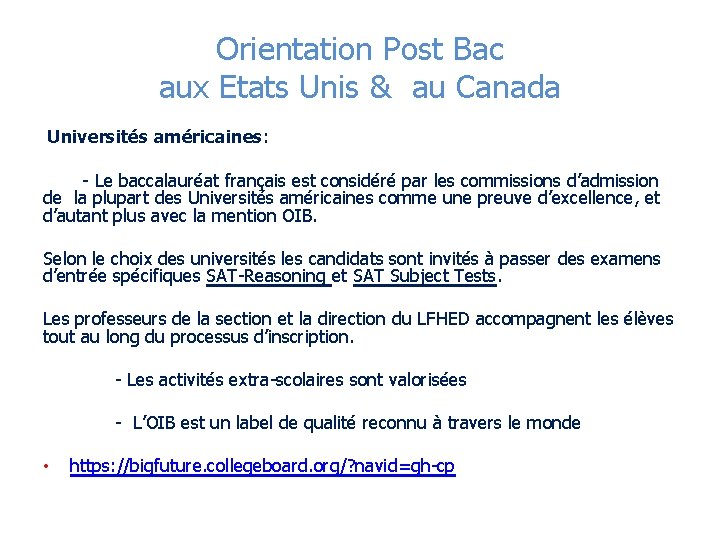 Orientation Post Bac
aux Etats Unis &  au Canada

Universités américaines:

- Le baccalauréat français est considéré par les commissions d'admission de la plupart des Universités américaines comme une preuve d'excellence, et d'autant plus avec la mention OIB.

Selon le choix des universités les candidats sont invités à passer des examens d'entrée spécifiques SAT-Reasoning et SAT Subject Tests.

Les professeurs de la section et la direction du LFHED accompagnent les élèves tout au long du processus d'inscription.

- Les activités extra-scolaires sont valorisées

- L'OIB est un label de qualité reconnu à travers le monde

• https://bigfuture.collegeboard.org/?navid=gh-cp